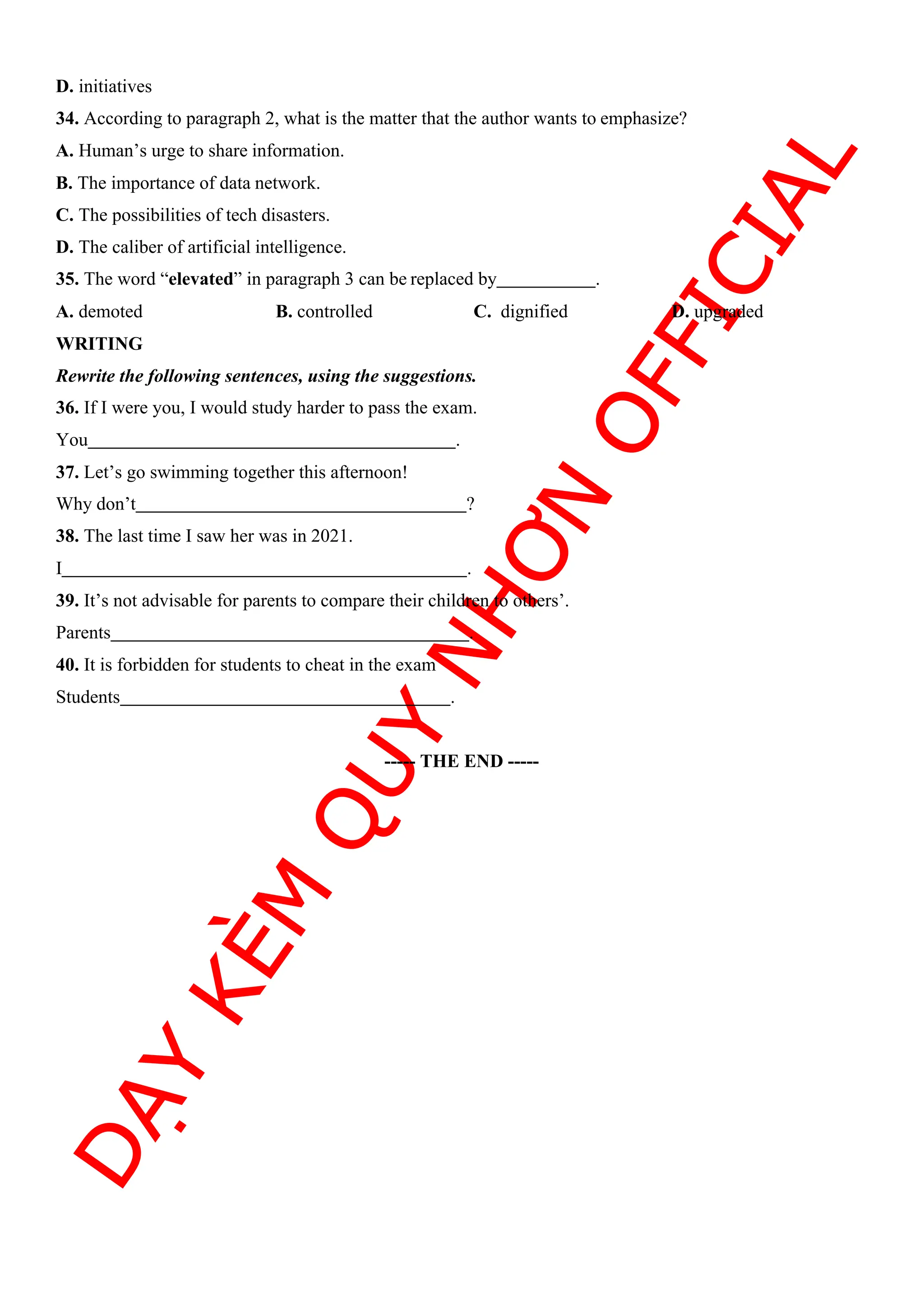 D. initiatives

34. According to paragraph 2, what is the matter that the author wants to emphasize?

A. Human's urge to share information.

B. The importance of data network.

C. The possibilities of tech disasters.

D. The caliber of artificial intelligence.

35. The word "elevated" in paragraph 3 can be replaced by____.

A. demoted B. controlled C. dignified D. upgraded

WRITING

Rewrite the following sentences, using the suggestions.

36. If I were you, I would study harder to pass the exam.

You____.

37. Let's go swimming together this afternoon!

Why don't____?

38. The last time I saw her was in 2021.

I____.

39. It's not advisable for parents to compare their children to others'.

Parents____.

40. It is forbidden for students to cheat in the exam

Students____.

----- THE END -----

DẠY KÈM QUY NHƠN OFFICIAL